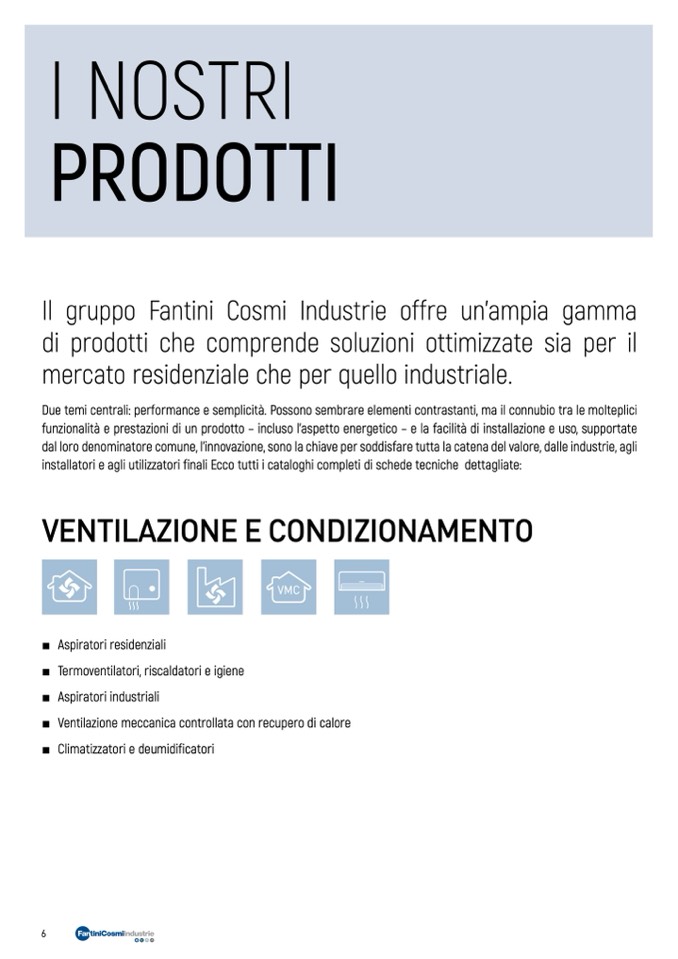 I NOSTRI
PRODOTTI

Il gruppo Fantini Cosmi Industrie offre un'ampia gamma di prodotti che comprende soluzioni ottimizzate sia per il mercato residenziale che per quello industriale.

Due temi centrali: performance e semplicità. Possono sembrare elementi contrastanti, ma il connubio tra le molteplici funzionalità e prestazioni di un prodotto – incluso l'aspetto energetico – e la facilità di installazione e uso, supportate dal loro denominatore comune, l'innovazione, sono la chiave per soddisfare tutta la catena del valore, dalle industrie, agli installatori e agli utilizzatori finali Ecco tutti i cataloghi completi di schede tecniche dettagliate:

VENTILAZIONE E CONDIZIONAMENTO

VMC

■ Aspiratori residenziali
■ Termoventilatori, riscaldatori e igiene
■ Aspiratori industriali
■ Ventilazione meccanica controllata con recupero di calore
■ Climatizzatori e deumidificatori

6 FantiniCosmiIndustrie